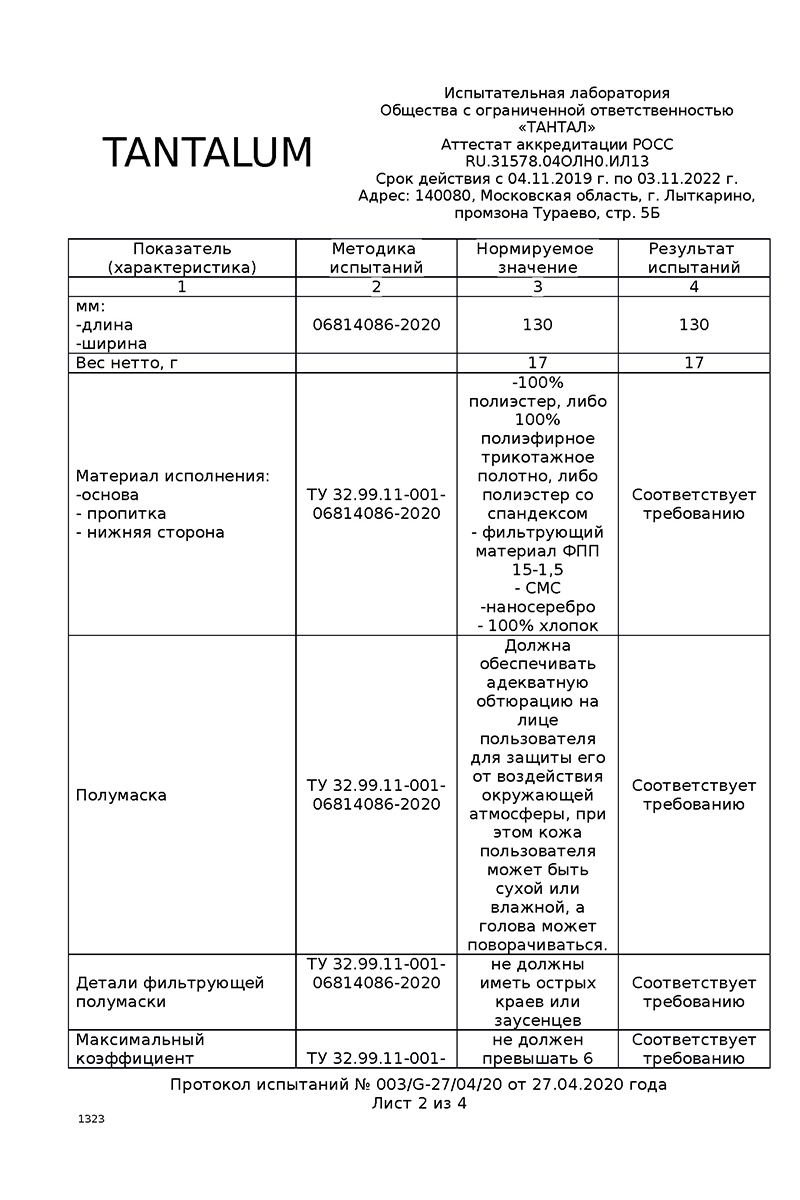 TANTALUM

Испытательная лаборатория
Общества с ограниченной ответственностью
«ТАНТАЛ»
Аттестат аккредитации РОСС
RU.31578.04ОЛН0.ИЛ13
Срок действия с 04.11.2019 г. по 03.11.2022 г.
Адрес: 140080, Московская область, г. Лыткарино,
промзона Тураево, стр. 5Б

| Показатель (характеристика) | Методика испытаний | Нормируемое значение | Результат испытаний |
|---|---|---|---|
| 1 | 2 | 3 | 4 |
| мм: -длина -ширина | 06814086-2020 | 130 | 130 |
| Вес нетто, г | | 17 | 17 |
| Материал исполнения: -основа - пропитка - нижняя сторона | ТУ 32.99.11-001-06814086-2020 | -100% полиэстер, либо 100% полиэфирное трикотажное полотно, либо полиэстер со спандексом - фильтрующий материал ФПП 15-1,5 - СМС -наносеребро - 100% хлопок | Соответствует требованию |
| Полумаска | ТУ 32.99.11-001-06814086-2020 | Должна обеспечивать адекватную обтюрацию на лице пользователя для защиты его от воздействия окружающей атмосферы, при этом кожа пользователя может быть сухой или влажной, а голова может поворачиваться. | Соответствует требованию |
| Детали фильтрующей полумаски | ТУ 32.99.11-001-06814086-2020 | не должны иметь острых краев или заусенцев | Соответствует требованию |
| Максимальный коэффициент | ТУ 32.99.11-001- | не должен превышать 6 | Соответствует требованию |

Протокол испытаний № 003/G-27/04/20 от 27.04.2020 года
Лист 2 из 4

1323